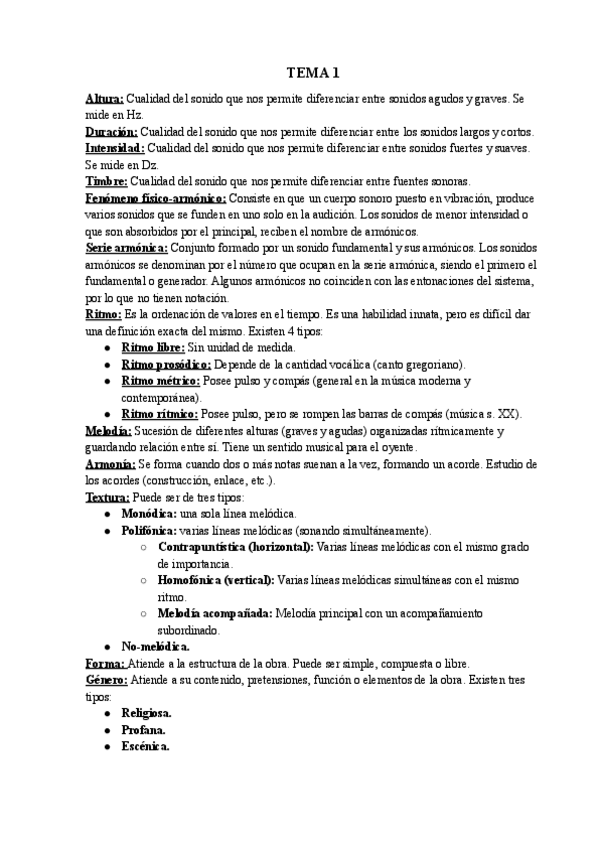 TEMA 1

Altura: Cualidad del sonido que nos permite diferenciar entre sonidos agudos y graves. Se mide en Hz.
Duración: Cualidad del sonido que nos permite diferenciar entre los sonidos largos y cortos.
Intensidad: Cualidad del sonido que nos permite diferenciar entre sonidos fuertes y suaves. Se mide en Dz.
Timbre: Cualidad del sonido que nos permite diferenciar entre fuentes sonoras.
Fenómeno físico-armónico: Consiste en que un cuerpo sonoro puesto en vibración, produce varios sonidos que se funden en uno solo en la audición. Los sonidos de menor intensidad o que son absorbidos por el principal, reciben el nombre de armónicos.
Serie armónica: Conjunto formado por un sonido fundamental y sus armónicos. Los sonidos armónicos se denominan por el número que ocupan en la serie armónica, siendo el primero el fundamental o generador. Algunos armónicos no coinciden con las entonaciones del sistema, por lo que no tienen notación.
Ritmo: Es la ordenación de valores en el tiempo. Es una habilidad innata, pero es difícil dar una definición exacta del mismo. Existen 4 tipos:
● Ritmo libre: Sin unidad de medida.
● Ritmo prosódico: Depende de la cantidad vocálica (canto gregoriano).
● Ritmo métrico: Posee pulso y compás (general en la música moderna y contemporánea).
● Ritmo rítmico: Posee pulso, pero se rompen las barras de compás (música s. XX).
Melodía: Sucesión de diferentes alturas (graves y agudas) organizadas rítmicamente y guardando relación entre sí. Tiene un sentido musical para el oyente.
Armonía: Se forma cuando dos o más notas suenan a la vez, formando un acorde. Estudio de los acordes (construcción, enlace, etc.).
Textura: Puede ser de tres tipos:
● Monódica: una sola línea melódica.
● Polifónica: varias líneas melódicas (sonando simultáneamente).
○ Contrapuntística (horizontal): Varias líneas melódicas con el mismo grado de importancia.
○ Homofónica (vertical): Varias líneas melódicas simultáneas con el mismo ritmo.
○ Melodía acompañada: Melodía principal con un acompañamiento subordinado.
● No-melódica.
Forma: Atiende a la estructura de la obra. Puede ser simple, compuesta o libre.
Género: Atiende a su contenido, pretensiones, función o elementos de la obra. Existen tres tipos:
● Religiosa.
● Profana.
● Escénica.